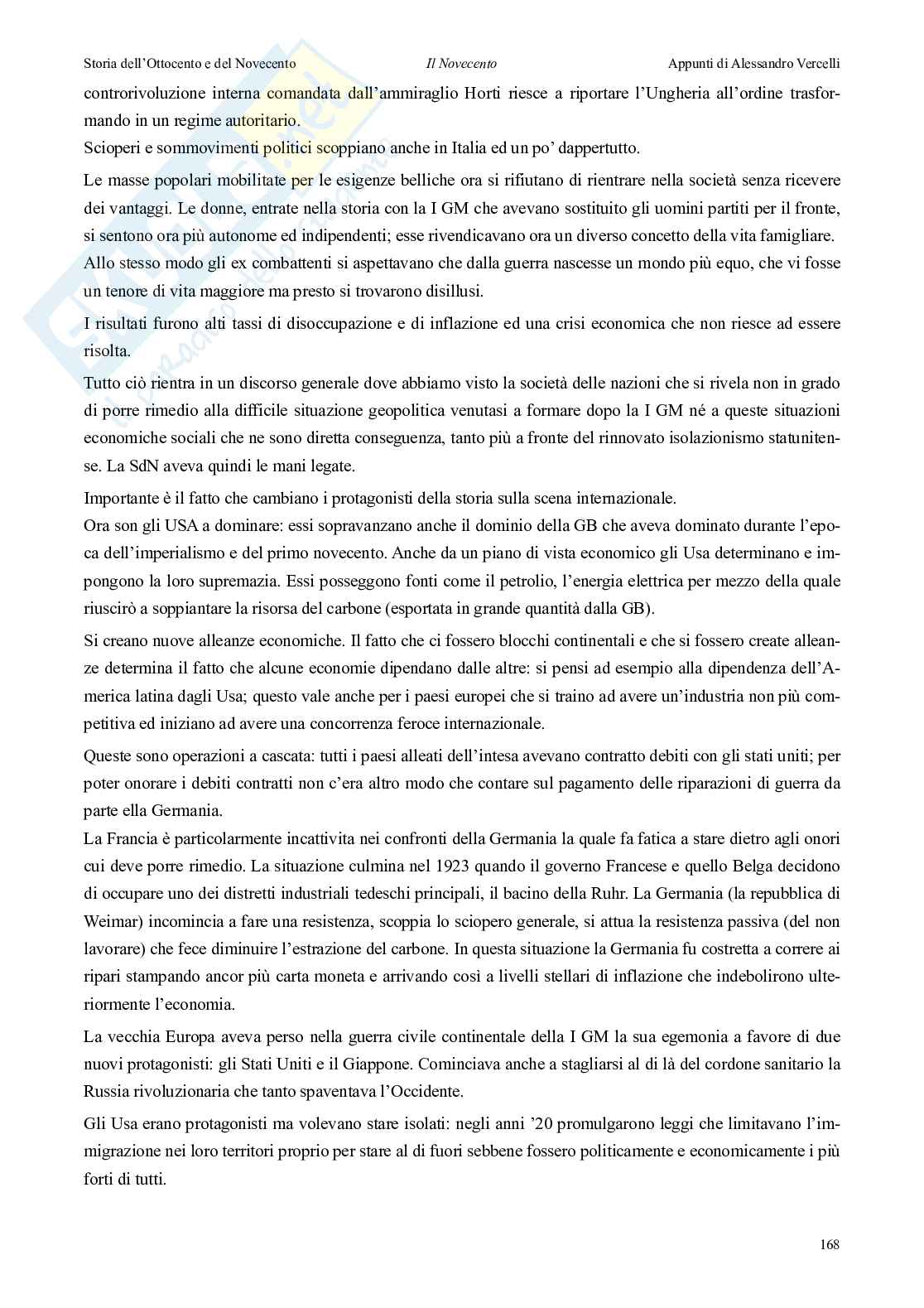 Storia dell'Ottocento e del Novecento Il Novecento Appunti di Alessandro Vercelli

controrivoluzione interna comandata dall'ammiraglio Horti riesce a riportare l'Ungheria all'ordine trasformando in un regime autoritario.

Scioperi e sommovimenti politici scoppiano anche in Italia ed un po' dappertutto.

Le masse popolari mobilitate per le esigenze belliche ora si rifiutano di rientrare nella società senza ricevere dei vantaggi. Le donne, entrate nella storia con la I GM che avevano sostituito gli uomini partiti per il fronte, si sentono ora più autonome ed indipendenti; esse rivendicavano ora un diverso concetto della vita famigliare.

Allo stesso modo gli ex combattenti si aspettavano che dalla guerra nascesse un mondo più equo, che vi fosse un tenore di vita maggiore ma presto si trovarono disillusi.

I risultati furono alti tassi di disoccupazione e di inflazione ed una crisi economica che non riesce ad essere risolta.

Tutto ciò rientra in un discorso generale dove abbiamo visto la società delle nazioni che si rivela non in grado di porre rimedio alla difficile situazione geopolitica venutasi a formare dopo la I GM né a queste situazioni economiche sociali che ne sono diretta conseguenza, tanto più a fronte del rinnovato isolazionismo statunitense. La SdN aveva quindi le mani legate.

Importante è il fatto che cambiano i protagonisti della storia sulla scena internazionale.

Ora son gli USA a dominare: essi sopravanzano anche il dominio della GB che aveva dominato durante l'epoca dell'imperialismo e del primo novecento. Anche da un piano di vista economico gli Usa determinano e impongono la loro supremazia. Essi posseggono fonti come il petrolio, l'energia elettrica per mezzo della quale riuscirò a soppiantare la risorsa del carbone (esportata in grande quantità dalla GB).

Si creano nuove alleanze economiche. Il fatto che ci fossero blocchi continentali e che si fossero create alleanze determina il fatto che alcune economie dipendano dalle altre: si pensi ad esempio alla dipendenza dell'America latina dagli Usa; questo vale anche per i paesi europei che si traino ad avere un'industria non più competitiva ed iniziano ad avere una concorrenza feroce internazionale.

Queste sono operazioni a cascata: tutti i paesi alleati dell'intesa avevano contratto debiti con gli stati uniti; per poter onorare i debiti contratti non c'era altro modo che contare sul pagamento delle riparazioni di guerra da parte ella Germania.

La Francia è particolarmente incattivita nei confronti della Germania la quale fa fatica a stare dietro agli onori cui deve porre rimedio. La situazione culmina nel 1923 quando il governo Francese e quello Belga decidono di occupare uno dei distretti industriali tedeschi principali, il bacino della Ruhr. La Germania (la repubblica di Weimar) incomincia a fare una resistenza, scoppia lo sciopero generale, si attua la resistenza passiva (del non lavorare) che fece diminuire l'estrazione del carbone. In questa situazione la Germania fu costretta a correre ai ripari stampando ancor più carta moneta e arrivando così a livelli stellari di inflazione che indebolirono ulteriormente l'economia.

La vecchia Europa aveva perso nella guerra civile continentale della I GM la sua egemonia a favore di due nuovi protagonisti: gli Stati Uniti e il Giappone. Cominciava anche a stagliarsi al di là del cordone sanitario la Russia rivoluzionaria che tanto spaventava l'Occidente.

Gli Usa erano protagonisti ma volevano stare isolati: negli anni '20 promulgarono leggi che limitavano l'immigrazione nei loro territori proprio per stare al di fuori sebbene fossero politicamente e economicamente i più forti di tutti.

168